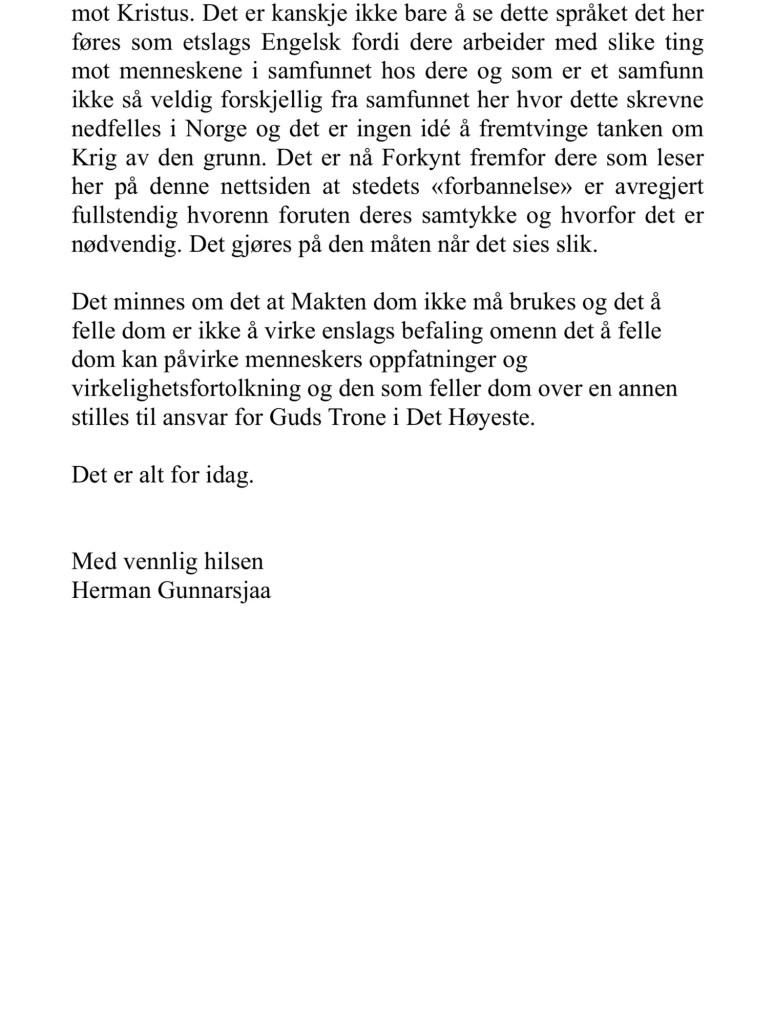 mot Kristus. Det er kanskje ikke bare å se dette språket det her føres som etslags Engelsk fordi dere arbeider med slike ting mot menneskene i samfunnet hos dere og som er et samfunn ikke så veldig forskjellig fra samfunnet her hvor dette skrevne nedfelles i Norge og det er ingen idé å fremtvinge tanken om Krig av den grunn. Det er nå Forkynt fremfor dere som leser her på denne nettsiden at stedets «forbannelse» er avregjert fullstendig hvorenn foruten deres samtykke og hvorfor det er nødvendig. Det gjøres på den måten når det sies slik.

Det minnes om det at Makten dom ikke må brukes og det å felle dom er ikke å virke enslags befaling omenn det å felle dom kan påvirke menneskers oppfatninger og virkelighetsfortolkning og den som feller dom over en annen stilles til ansvar for Guds Trone i Det Høyeste.

Det er alt for idag.

Med vennlig hilsen
Herman Gunnarsjaa